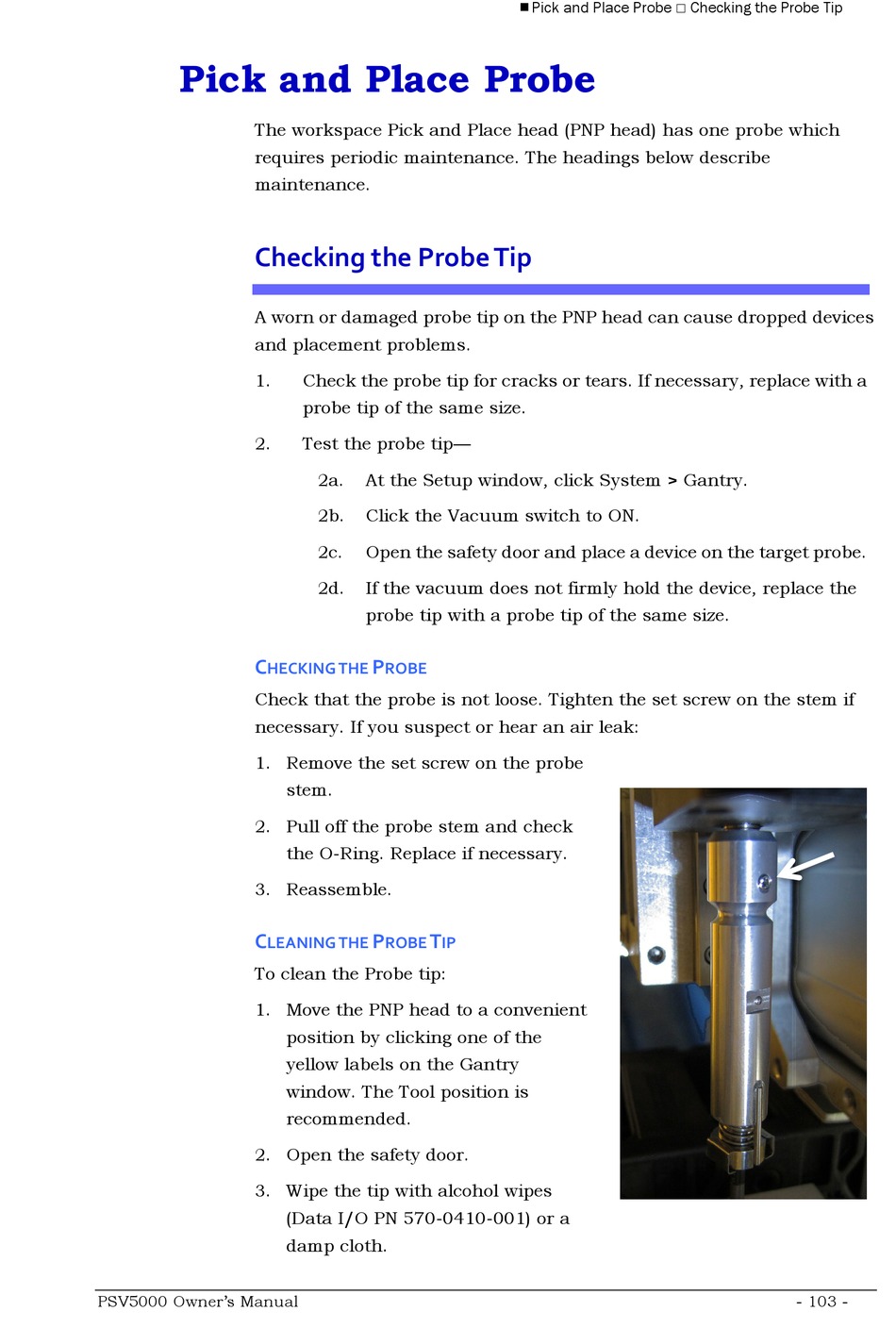 ■ Pick and Place Probe □ Checking the Probe Tip

Pick and Place Probe

The workspace Pick and Place head (PNP head) has one probe which requires periodic maintenance. The headings below describe maintenance.

Checking the Probe Tip

A worn or damaged probe tip on the PNP head can cause dropped devices and placement problems.

1. Check the probe tip for cracks or tears. If necessary, replace with a probe tip of the same size.

2. Test the probe tip—

2a. At the Setup window, click System > Gantry.

2b. Click the Vacuum switch to ON.

2c. Open the safety door and place a device on the target probe.

2d. If the vacuum does not firmly hold the device, replace the probe tip with a probe tip of the same size.

CHECKING THE PROBE

Check that the probe is not loose. Tighten the set screw on the stem if necessary. If you suspect or hear an air leak:

1. Remove the set screw on the probe stem.

2. Pull off the probe stem and check the O-Ring. Replace if necessary.

3. Reassemble.

CLEANING THE PROBE TIP

To clean the Probe tip:

1. Move the PNP head to a convenient position by clicking one of the yellow labels on the Gantry window. The Tool position is recommended.

2. Open the safety door.

3. Wipe the tip with alcohol wipes (Data I/O PN 570-0410-001) or a damp cloth.

PSV5000 Owner's Manual - 103 -